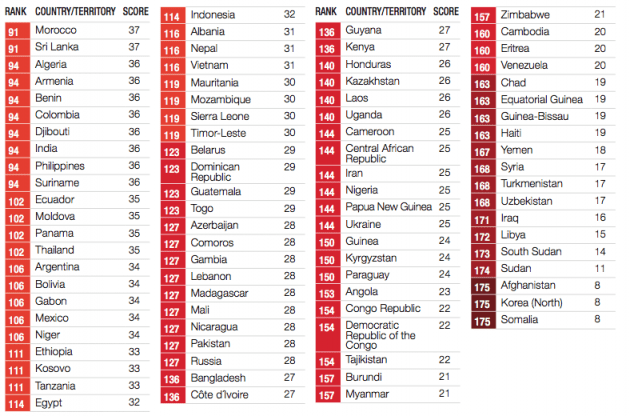 | RANK | COUNTRY/TERRITORY | SCORE |
|---|---|---|
| 91 | Morocco | 37 |
| 91 | Sri Lanka | 37 |
| 94 | Algeria | 36 |
| 94 | Armenia | 36 |
| 94 | Benin | 36 |
| 94 | Colombia | 36 |
| 94 | Djibouti | 36 |
| 94 | India | 36 |
| 94 | Philippines | 36 |
| 94 | Suriname | 36 |
| 102 | Ecuador | 35 |
| 102 | Moldova | 35 |
| 102 | Panama | 35 |
| 102 | Thailand | 35 |
| 106 | Argentina | 34 |
| 106 | Bolivia | 34 |
| 106 | Gabon | 34 |
| 106 | Mexico | 34 |
| 106 | Niger | 34 |
| 111 | Ethiopia | 33 |
| 111 | Kosovo | 33 |
| 111 | Tanzania | 33 |
| 114 | Egypt | 32 |

| | | |
|---|---|---|
| 114 | Indonesia | 32 |
| 116 | Albania | 31 |
| 116 | Nepal | 31 |
| 116 | Vietnam | 31 |
| 119 | Mauritania | 30 |
| 119 | Mozambique | 30 |
| 119 | Sierra Leone | 30 |
| 119 | Timor-Leste | 30 |
| 123 | Belarus | 29 |
| 123 | Dominican Republic | 29 |
| 123 | Guatemala | 29 |
| 123 | Togo | 29 |
| 127 | Azerbaijan | 28 |
| 127 | Comoros | 28 |
| 127 | Gambia | 28 |
| 127 | Lebanon | 28 |
| 127 | Madagascar | 28 |
| 127 | Mali | 28 |
| 127 | Nicaragua | 28 |
| 127 | Pakistan | 28 |
| 127 | Russia | 28 |
| 136 | Bangladesh | 27 |
| 136 | Côte d'Ivoire | 27 |

| RANK | COUNTRY/TERRITORY | SCORE |
|---|---|---|
| 136 | Guyana | 27 |
| 136 | Kenya | 27 |
| 140 | Honduras | 26 |
| 140 | Kazakhstan | 26 |
| 140 | Laos | 26 |
| 140 | Uganda | 26 |
| 144 | Cameroon | 25 |
| 144 | Central African Republic | 25 |
| 144 | Iran | 25 |
| 144 | Nigeria | 25 |
| 144 | Papua New Guinea | 25 |
| 144 | Ukraine | 25 |
| 150 | Guinea | 24 |
| 150 | Kyrgyzstan | 24 |
| 150 | Paraguay | 24 |
| 153 | Angola | 23 |
| 154 | Congo Republic | 22 |
| 154 | Democratic Republic of the Congo | 22 |
| 154 | Tajikistan | 22 |
| 157 | Burundi | 21 |
| 157 | Myanmar | 21 |

| | | |
|---|---|---|
| 157 | Zimbabwe | 21 |
| 160 | Cambodia | 20 |
| 160 | Eritrea | 20 |
| 160 | Venezuela | 20 |
| 163 | Chad | 19 |
| 163 | Equatorial Guinea | 19 |
| 163 | Guinea-Bissau | 19 |
| 163 | Haiti | 19 |
| 167 | Yemen | 18 |
| 168 | Syria | 17 |
| 168 | Turkmenistan | 17 |
| 168 | Uzbekistan | 17 |
| 171 | Iraq | 16 |
| 172 | Libya | 15 |
| 173 | South Sudan | 14 |
| 174 | Sudan | 11 |
| 175 | Afghanistan | 8 |
| 175 | Korea (North) | 8 |
| 175 | Somalia | 8 |